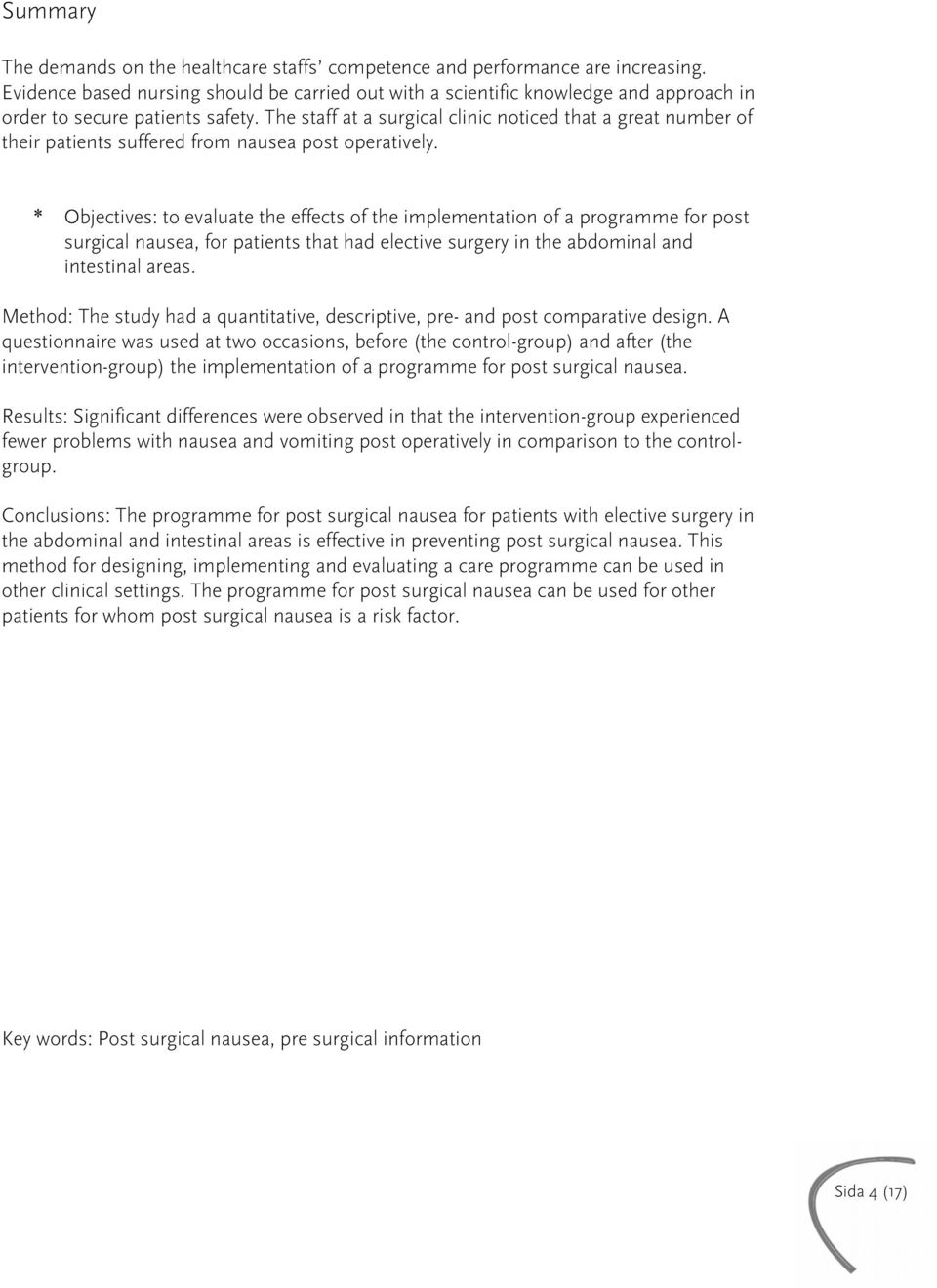 Summary

The demands on the healthcare staffs' competence and performance are increasing. Evidence based nursing should be carried out with a scientific knowledge and approach in order to secure patients safety. The staff at a surgical clinic noticed that a great number of their patients suffered from nausea post operatively.

* Objectives: to evaluate the effects of the implementation of a programme for post surgical nausea, for patients that had elective surgery in the abdominal and intestinal areas.

Method: The study had a quantitative, descriptive, pre- and post comparative design. A questionnaire was used at two occasions, before (the control-group) and after (the intervention-group) the implementation of a programme for post surgical nausea.

Results: Significant differences were observed in that the intervention-group experienced fewer problems with nausea and vomiting post operatively in comparison to the control-group.

Conclusions: The programme for post surgical nausea for patients with elective surgery in the abdominal and intestinal areas is effective in preventing post surgical nausea. This method for designing, implementing and evaluating a care programme can be used in other clinical settings. The programme for post surgical nausea can be used for other patients for whom post surgical nausea is a risk factor.

Key words: Post surgical nausea, pre surgical information

Sida 4 (17)